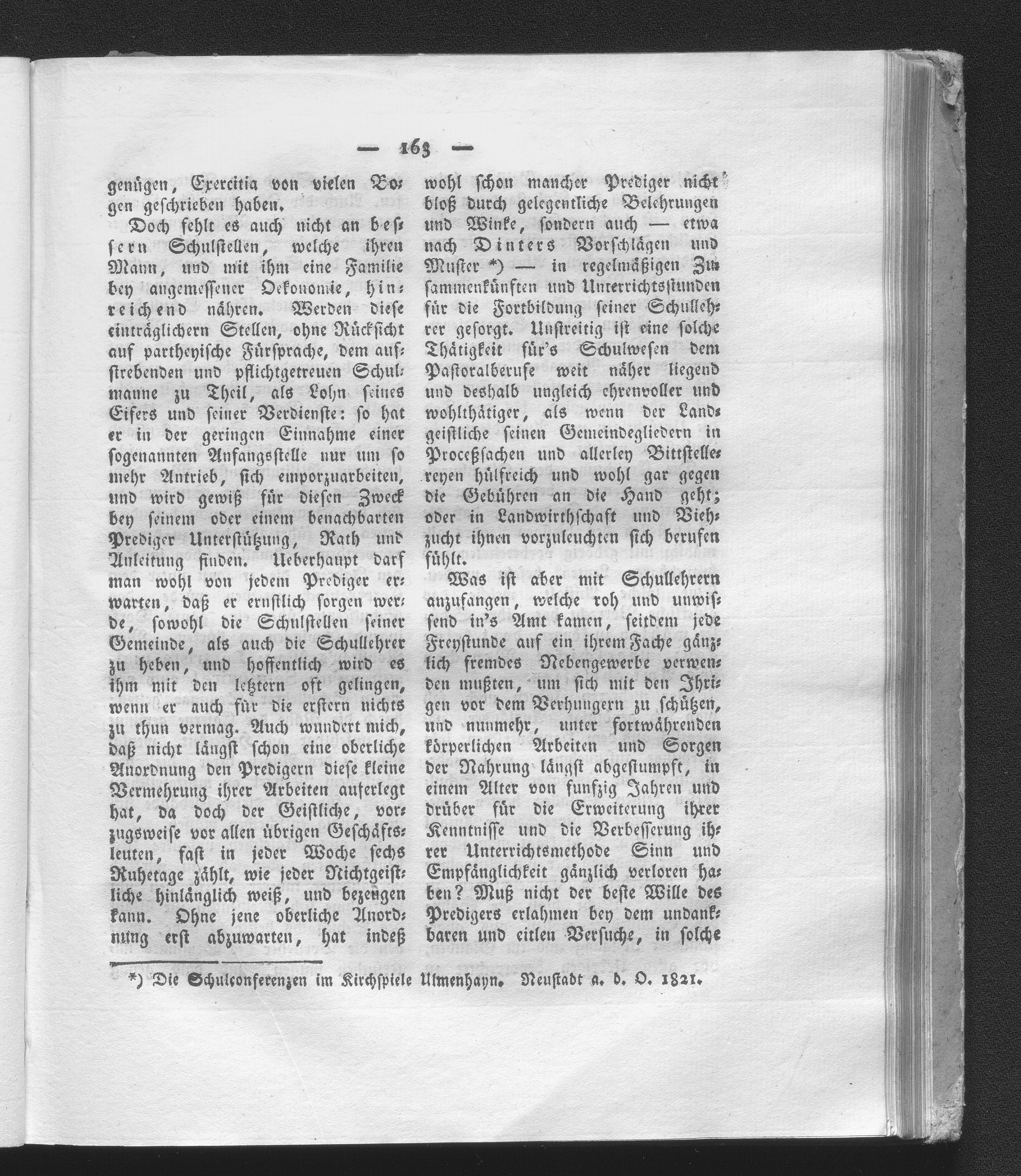 — 163 —

genügen, Exercitia von vielen Bogen geschrieben haben.

Doch fehlt es auch nicht an bessern Schulstellen, welche ihren Mann, und mit ihm eine Familie bey angemessener Oekonomie, hinreichend nähren. Werden diese einträglichern Stellen, ohne Rücksicht auf partheyische Fürsprache, dem aufstrebenden und pflichtgetreuen Schulmanne zu Theil, als Lohn seines Eifers und seiner Verdienste: so hat er in der geringen Einnahme einer sogenannten Anfangsstelle nur um so mehr Antrieb, sich emporzuarbeiten, und wird gewiß für diesen Zweck bey seinem oder einem benachbarten Prediger Unterstützung, Rath und Anleitung finden. Ueberhaupt darf man wohl von jedem Prediger erwarten, daß er ernstlich sorgen werde, sowohl die Schulstellen seiner Gemeinde, als auch die Schullehrer zu heben, und hoffentlich wird es ihm mit den letztern oft gelingen, wenn er auch für die erstern nichts zu thun vermag. Auch wundert mich, daß nicht längst schon eine oberliche Anordnung den Predigern diese kleine Vermehrung ihrer Arbeiten auferlegt hat, da doch der Geistliche, vorzugsweise vor allen übrigen Geschäftsleuten, fast in jeder Woche sechs Ruhetage zählt, wie jeder Nichtgeistliche hinlänglich weiß, und bezeugen kann. Ohne jene oberliche Anordnung erst abzuwarten, hat indeß wohl schon mancher Prediger nicht bloß durch gelegentliche Belehrungen und Winke, sondern auch — etwa nach Dinters Vorschlägen und Muster *) — in regelmäßigen Zusammenkünften und Unterrichtsstunden für die Fortbildung seiner Schullehrer gesorgt. Unstreitig ist eine solche Thätigkeit für's Schulwesen dem Pastoralberufe weit näher liegend und deshalb ungleich ehrenvoller und wohlthätiger, als wenn der Landgeistliche seinen Gemeindegliedern in Proceßsachen und allerley Bittstellereyen hülfreich und wohl gar gegen die Gebühren an die Hand geht; oder in Landwirthschaft und Viehzucht ihnen vorzuleuchten sich berufen fühlt.

Was ist aber mit Schullehrern anzufangen, welche roh und unwissend in's Amt kamen, seitdem jede Freystunde auf ein ihrem Fache gänzlich fremdes Nebengewerbe verwenden mußten, um sich mit den Ihrigen vor dem Verhungern zu schützen, und nunmehr, unter fortwährenden körperlichen Arbeiten und Sorgen der Nahrung längst abgestumpft, in einem Alter von funfzig Jahren und drüber für die Erweiterung ihrer Kenntnisse und die Verbesserung ihrer Unterrichtsmethode Sinn und Empfänglichkeit gänzlich verloren haben? Muß nicht der beste Wille des Predigers erlahmen bey dem undankbaren und eitlen Versuche, in solche

*) Die Schulconferenzen im Kirchspiele Ulmenhayn. Neustadt a. d. O. 1821.